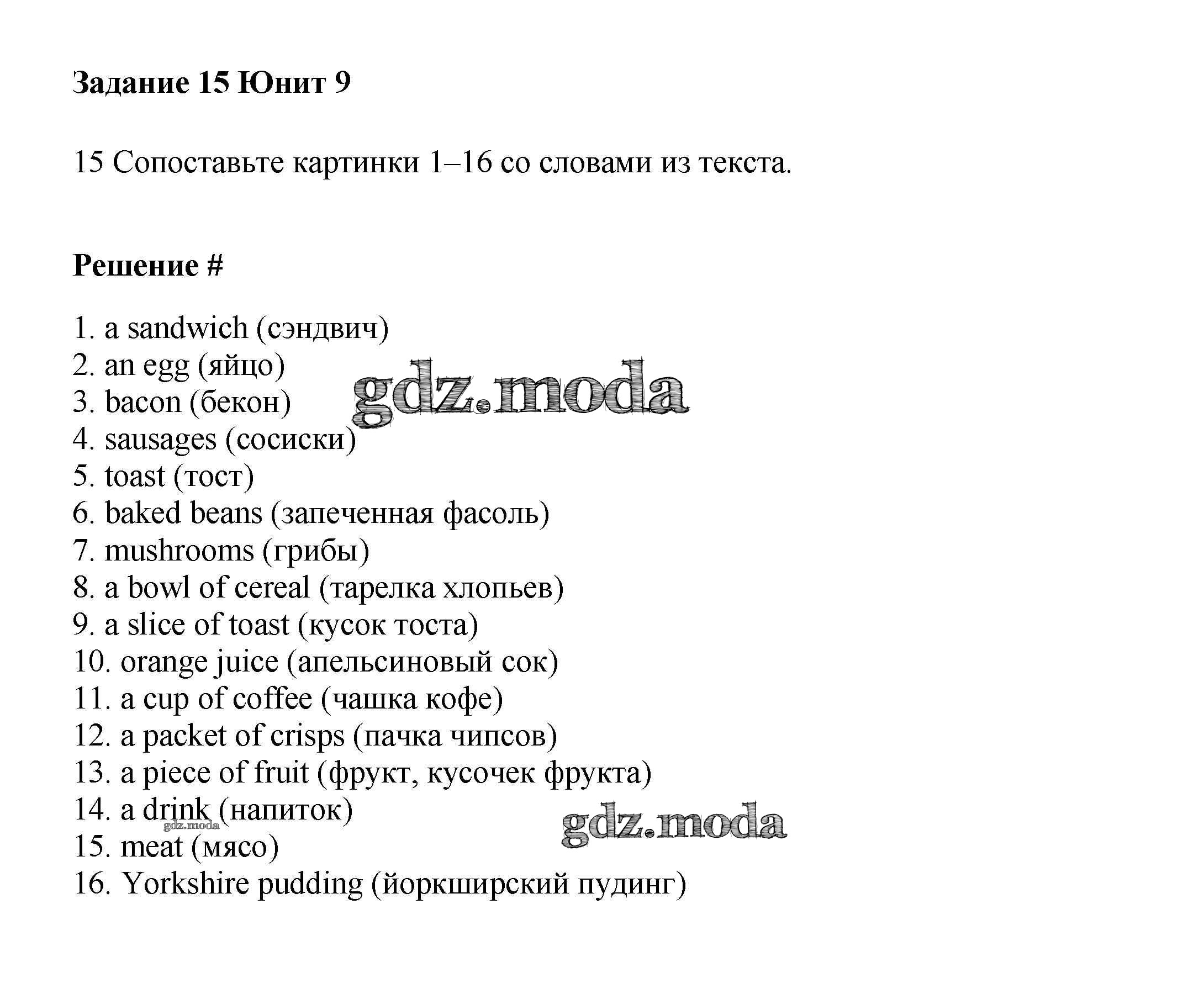 Задание 15 Юнит 9

15 Сопоставьте картинки 1–16 со словами из текста.

Решение #

1. a sandwich (сэндвич)
2. an egg (яйцо)
3. bacon (бекон)
4. sausages (сосиски)
5. toast (тост)
6. baked beans (запеченная фасоль)
7. mushrooms (грибы)
8. a bowl of cereal (тарелка хлопьев)
9. a slice of toast (кусок тоста)
10. orange juice (апельсиновый сок)
11. a cup of coffee (чашка кофе)
12. a packet of crisps (пачка чипсов)
13. a piece of fruit (фрукт, кусочек фрукта)
14. a drink (напиток)
15. meat (мясо)
16. Yorkshire pudding (йоркширский пудинг)

gdz.moda
gdz.moda
gdz.moda